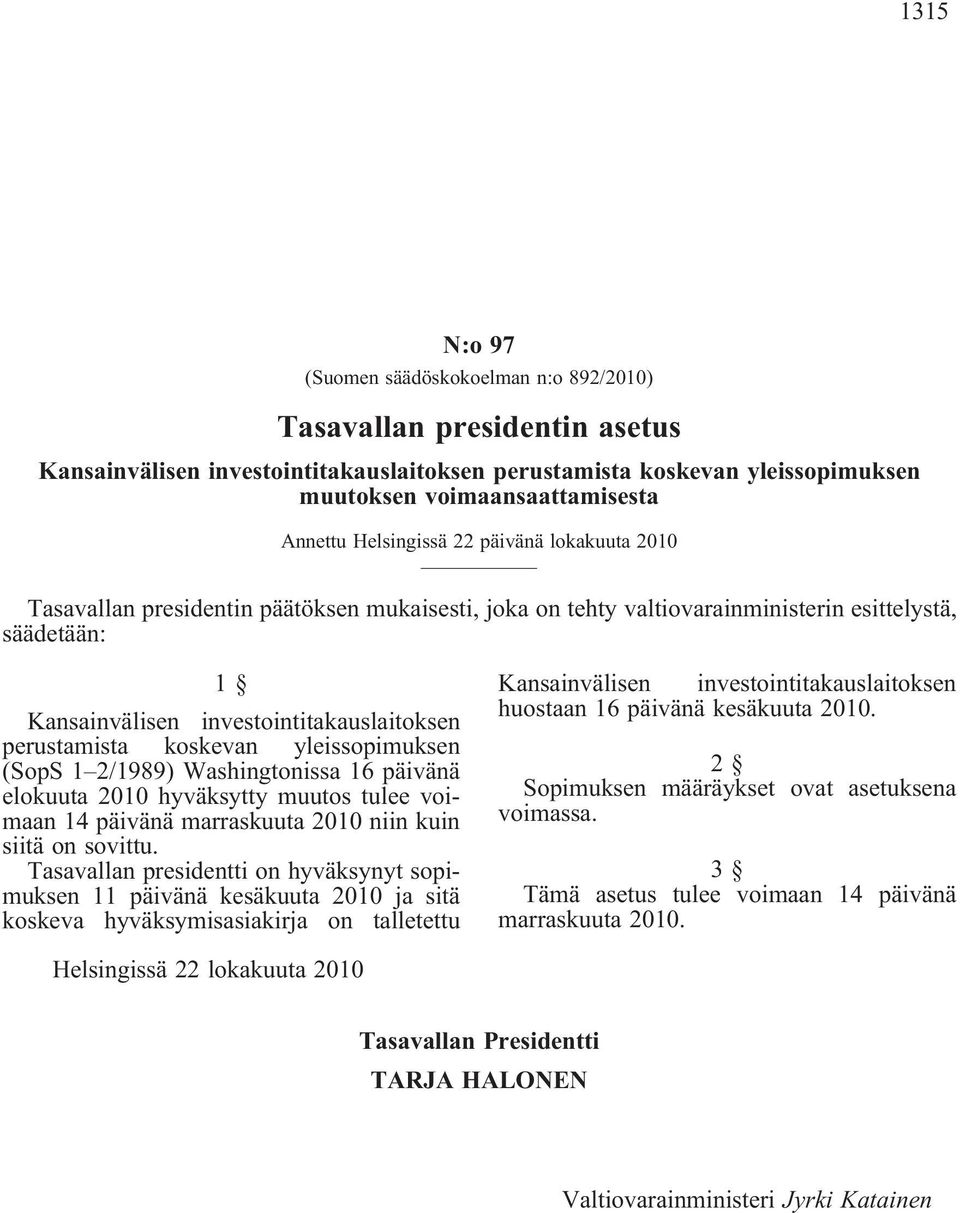 1315

N:o 97

(Suomen säädöskokoelman n:o 892/2010)

Tasavallan presidentin asetus

Kansainvälisen investointitakauslaitoksen perustamista koskevan yleissopimuksen muutoksen voimaansaattamisesta

Annettu Helsingissä 22 päivänä lokakuuta 2010

Tasavallan presidentin päätöksen mukaisesti, joka on tehty valtiovarainministerin esittelystä, säädetään:

1 §

Kansainvälisen investointitakauslaitoksen perustamista koskevan yleissopimuksen (SopS 1–2/1989) Washingtonissa 16 päivänä elokuuta 2010 hyväksytty muutos tulee voimaan 14 päivänä marraskuuta 2010 niin kuin siitä on sovittu.

Tasavallan presidentti on hyväksynyt sopimuksen 11 päivänä kesäkuuta 2010 ja sitä koskeva hyväksymisasiakirja on talletettu Kansainvälisen investointitakauslaitoksen huostaan 16 päivänä kesäkuuta 2010.

2 §

Sopimuksen määräykset ovat asetuksena voimassa.

3 §

Tämä asetus tulee voimaan 14 päivänä marraskuuta 2010.

Helsingissä 22 lokakuuta 2010

Tasavallan Presidentti

TARJA HALONEN

Valtiovarainministeri Jyrki Katainen